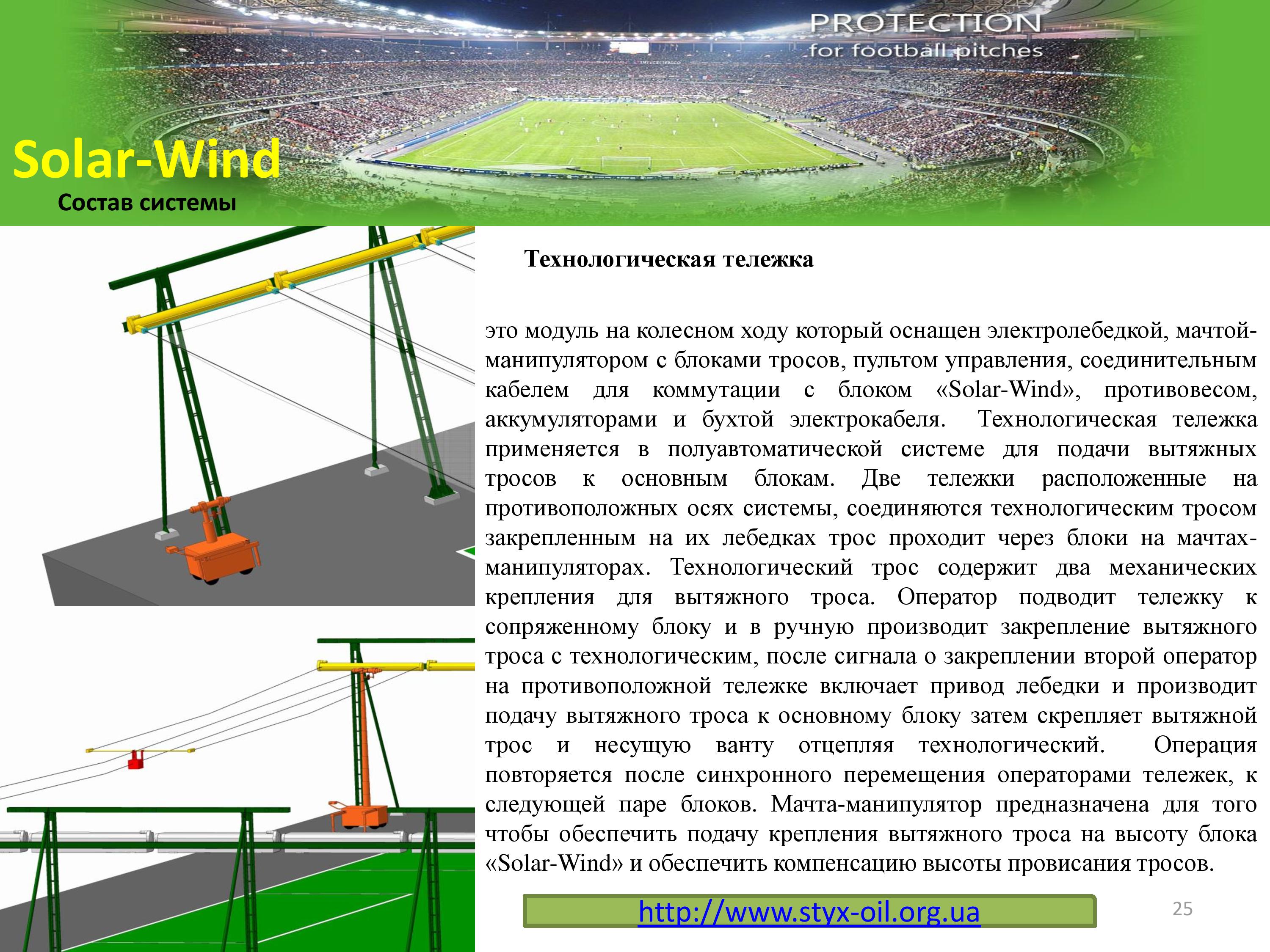 PROTECTION
for football pitches

Solar-Wind
Состав системы

Технологическая тележка

это модуль на колесном ходу который оснащен электролебедкой, мачтой-манипулятором с блоками тросов, пультом управления, соединительным кабелем для коммутации с блоком «Solar-Wind», противовесом, аккумуляторами и бухтой электрокабеля. Технологическая тележка применяется в полуавтоматической системе для подачи вытяжных тросов к основным блокам. Две тележки расположенные на противоположных осях системы, соединяются технологическим тросом закрепленным на их лебедках трос проходит через блоки на мачтах-манипуляторах. Технологический трос содержит два механических крепления для вытяжного троса. Оператор подводит тележку к сопряженному блоку и в ручную производит закрепление вытяжного троса с технологическим, после сигнала о закреплении второй оператор на противоположной тележке включает привод лебедки и производит подачу вытяжного троса к основному блоку затем скрепляет вытяжной трос и несущую ванту отцепляя технологический. Операция повторяется после синхронного перемещения операторами тележек, к следующей паре блоков. Мачта-манипулятор предназначена для того чтобы обеспечить подачу крепления вытяжного троса на высоту блока «Solar-Wind» и обеспечить компенсацию высоты провисания тросов.

http://www.styx-oil.org.ua

25